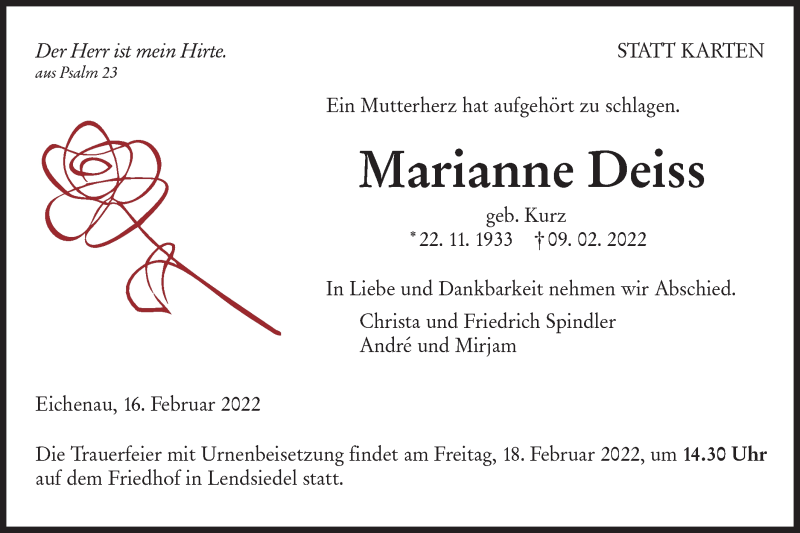 Der Herr ist mein Hirte.
aus Psalm 23

STATT KARTEN

Ein Mutterherz hat aufgehört zu schlagen.

Marianne Deiss

geb. Kurz
* 22. 11. 1933 † 09. 02. 2022

In Liebe und Dankbarkeit nehmen wir Abschied.
Christa und Friedrich Spindler
André und Mirjam

Eichenau, 16. Februar 2022

Die Trauerfeier mit Urnenbeisetzung findet am Freitag, 18. Februar 2022, um 14.30 Uhr auf dem Friedhof in Lendsiedel statt.